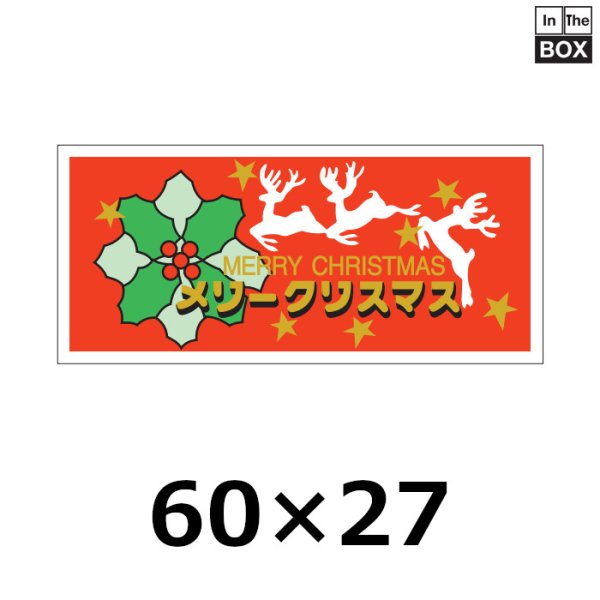 In The BOX

MERRY CHRISTMAS
メリークリスマス

60×27